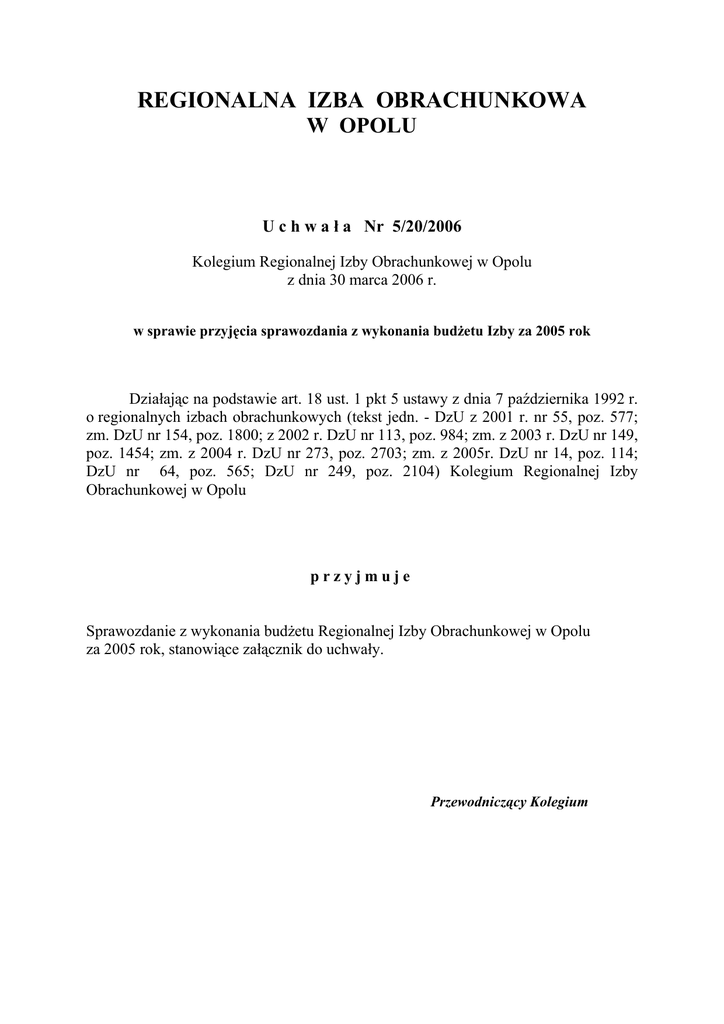 REGIONALNA IZBA OBRACHUNKOWA
W OPOLU

U c h w a ł a Nr 5/20/2006

Kolegium Regionalnej Izby Obrachunkowej w Opolu
z dnia 30 marca 2006 r.

w sprawie przyjęcia sprawozdania z wykonania budżetu Izby za 2005 rok

Działając na podstawie art. 18 ust. 1 pkt 5 ustawy z dnia 7 października 1992 r. o regionalnych izbach obrachunkowych (tekst jedn. - DzU z 2001 r. nr 55, poz. 577; zm. DzU nr 154, poz. 1800; z 2002 r. DzU nr 113, poz. 984; zm. z 2003 r. DzU nr 149, poz. 1454; zm. z 2004 r. DzU nr 273, poz. 2703; zm. z 2005r. DzU nr 14, poz. 114; DzU nr 64, poz. 565; DzU nr 249, poz. 2104) Kolegium Regionalnej Izby Obrachunkowej w Opolu

p r z y j m u j e

Sprawozdanie z wykonania budżetu Regionalnej Izby Obrachunkowej w Opolu za 2005 rok, stanowiące załącznik do uchwały.

Przewodniczący Kolegium